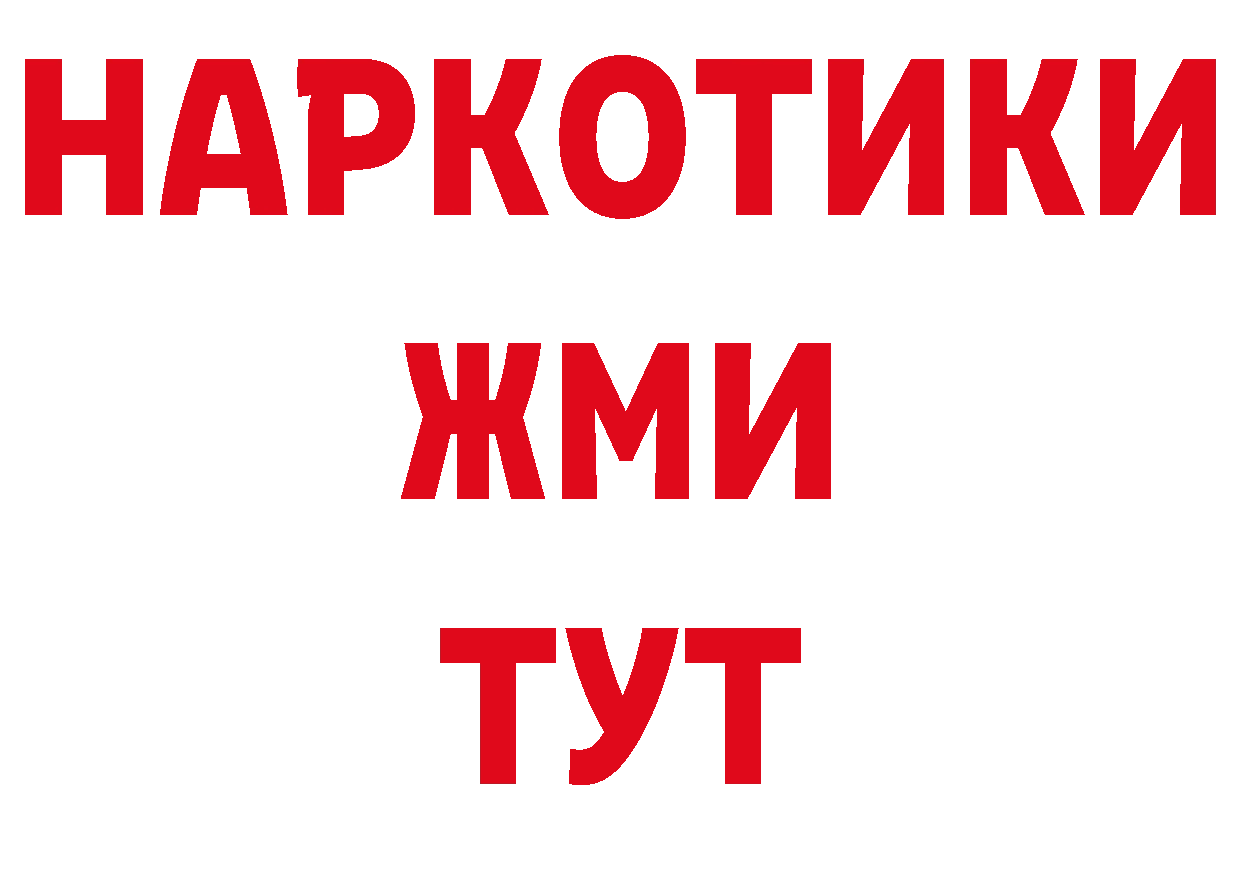 НАРКОТИКИ
ЖМИ
ТУТ